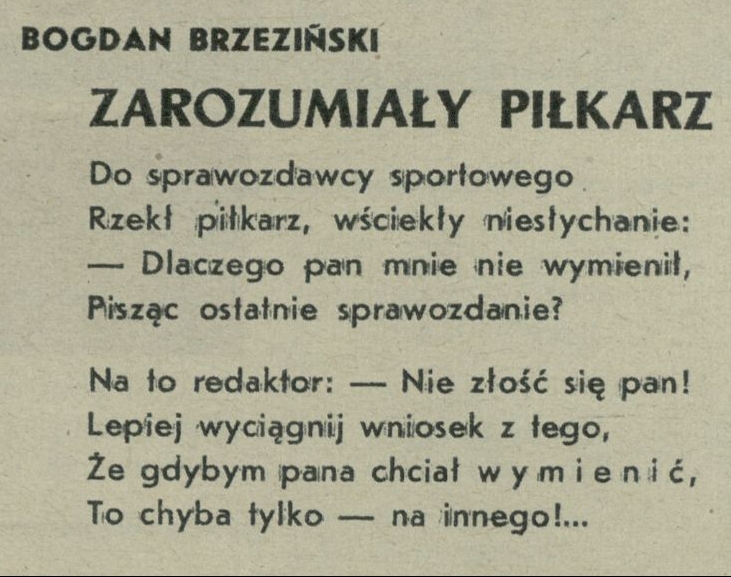 BOGDAN BRZEZIŃSKI

ZAROZUMIAŁY PIŁKARZ

Do sprawozdawcy sportowego
Rzekł piłkarz, wściekły niesłychanie:
— Dlaczego pan mnie nie wymienił,
Pisząc ostatnie sprawozdanie?

Na to redaktor: — Nie złość się pan!
Lepiej wyciągnij wniosek z tego,
Że gdybym pana chciał w y m i e n i ć,
To chyba tylko — na innego!...